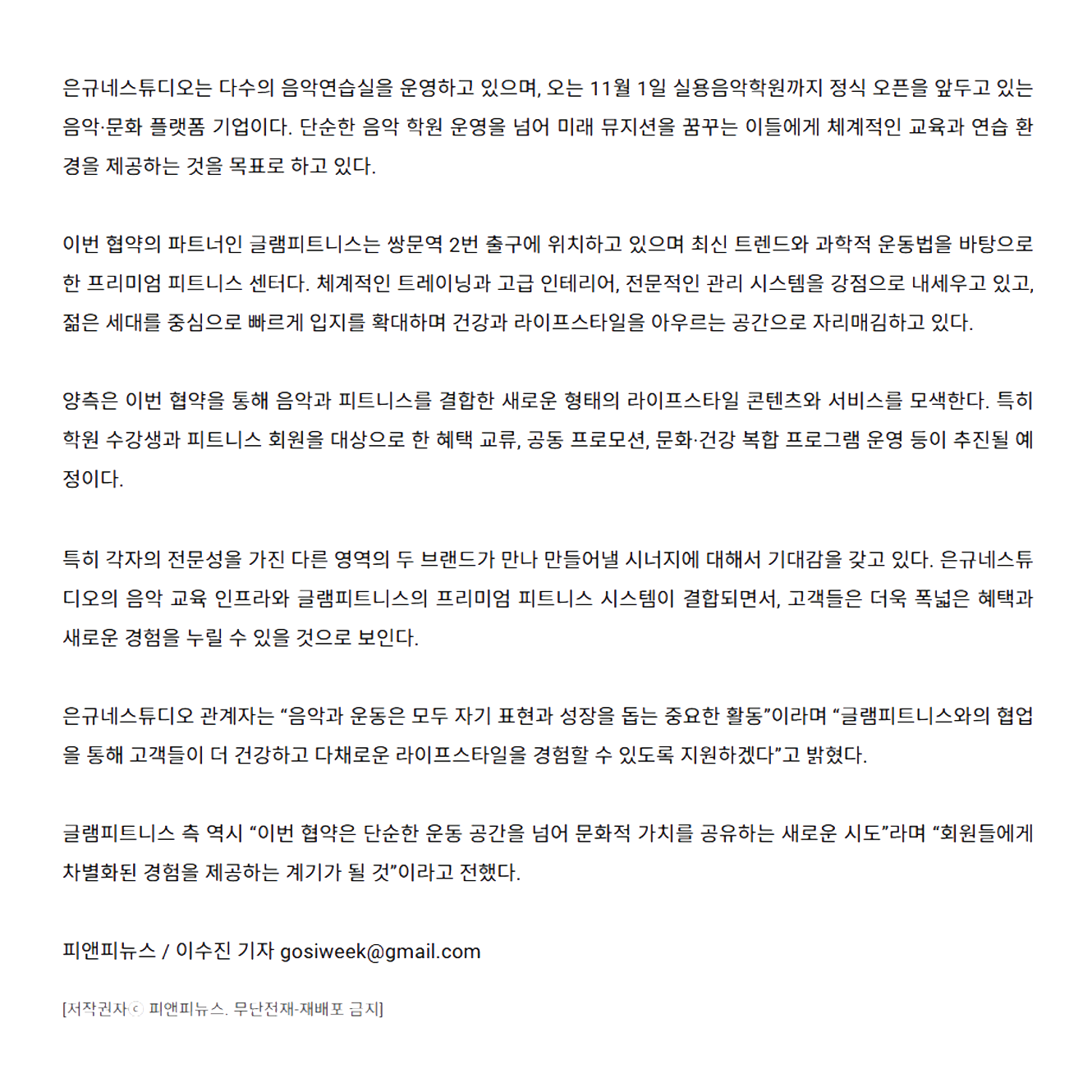 은규네스튜디오는 다수의 음악연습실을 운영하고 있으며, 오는 11월 1일 실용음악학원까지 정식 오픈을 앞두고 있는 음악·문화 플랫폼 기업이다. 단순한 음악 학원 운영을 넘어 미래 뮤지션을 꿈꾸는 이들에게 체계적인 교육과 연습 환경을 제공하는 것을 목표로 하고 있다.

이번 협약의 파트너인 글램피트니스는 쌍문역 2번 출구에 위치하고 있으며 최신 트렌드와 과학적 운동법을 바탕으로 한 프리미엄 피트니스 센터다. 체계적인 트레이닝과 고급 인테리어, 전문적인 관리 시스템을 강점으로 내세우고 있고, 젊은 세대를 중심으로 빠르게 입지를 확대하며 건강과 라이프스타일을 아우르는 공간으로 자리매김하고 있다.

양측은 이번 협약을 통해 음악과 피트니스를 결합한 새로운 형태의 라이프스타일 콘텐츠와 서비스를 모색한다. 특히 학원 수강생과 피트니스 회원을 대상으로 한 혜택 교류, 공동 프로모션, 문화·건강 복합 프로그램 운영 등이 추진될 예정이다.

특히 각자의 전문성을 가진 다른 영역의 두 브랜드가 만나 만들어낼 시너지에 대해서 기대감을 갖고 있다. 은규네스튜디오의 음악 교육 인프라와 글램피트니스의 프리미엄 피트니스 시스템이 결합되면서, 고객들은 더욱 폭넓은 혜택과 새로운 경험을 누릴 수 있을 것으로 보인다.

은규네스튜디오 관계자는 “음악과 운동은 모두 자기 표현과 성장을 돕는 중요한 활동”이라며 “글램피트니스와의 협업을 통해 고객들이 더 건강하고 다채로운 라이프스타일을 경험할 수 있도록 지원하겠다”고 밝혔다.

글램피트니스 측 역시 “이번 협약은 단순한 운동 공간을 넘어 문화적 가치를 공유하는 새로운 시도”라며 “회원들에게 차별화된 경험을 제공하는 계기가 될 것”이라고 전했다.

피앤피뉴스 / 이수진 기자 gosiweek@gmail.com

[저작권자ⓒ 피앤피뉴스. 무단전재-재배포 금지]